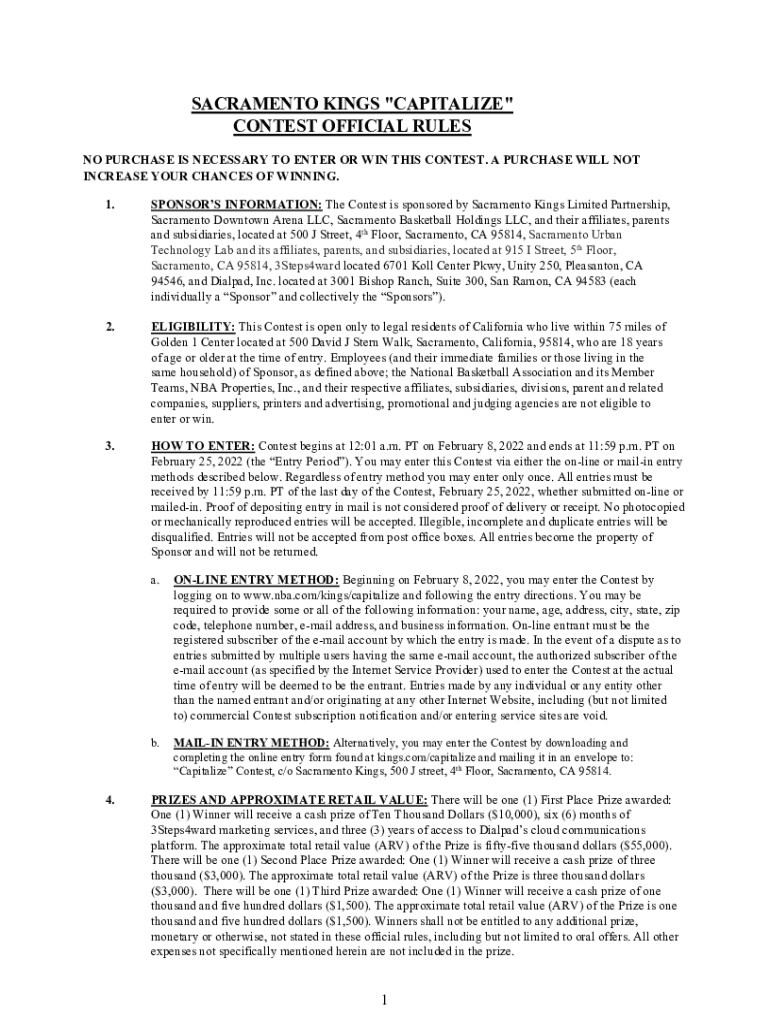 SACRAMENTO KINGS "CAPITALIZE" CONTEST OFFICIAL RULES

NO PURCHASE IS NECESSARY TO ENTER OR WIN THIS CONTEST. A PURCHASE WILL NOT INCREASE YOUR CHANCES OF WINNING.

1. SPONSOR'S INFORMATION: The Contest is sponsored by Sacramento Kings Limited Partnership, Sacramento Downtown Arena LLC, Sacramento Basketball Holdings LLC, and their affiliates, parents and subsidiaries, located at 500 J Street, 4$^{th}$ Floor, Sacramento, CA 95814, Sacramento Urban Technology Lab and its affiliates, parents, and subsidiaries, located at 915 I Street, 5$^{th}$ Floor, Sacramento, CA 95814, 3Steps4ward located 6701 Koll Center Pkwy, Unity 250, Pleasanton, CA 94546, and Dialpad, Inc. located at 3001 Bishop Ranch, Suite 300, San Ramon, CA 94583 (each individually a "Sponsor" and collectively the "Sponsors").

2. ELIGIBILITY: This Contest is open only to legal residents of California who live within 75 miles of Golden 1 Center located at 500 David J Stern Walk, Sacramento, California, 95814, who are 18 years of age or older at the time of entry. Employees (and their immediate families or those living in the same household) of Sponsor, as defined above; the National Basketball Association and its Member Teams, NBA Properties, Inc., and their respective affiliates, subsidiaries, divisions, parent and related companies, suppliers, printers and advertising, promotional and judging agencies are not eligible to enter or win.

3. HOW TO ENTER: Contest begins at 12:01 a.m. PT on February 8, 2022 and ends at 11:59 p.m. PT on February 25, 2022 (the "Entry Period"). You may enter this Contest via either the on-line or mail-in entry methods described below. Regardless of entry method you may enter only once. All entries must be received by 11:59 p.m. PT of the last day of the Contest, February 25, 2022, whether submitted on-line or mailed-in. Proof of depositing entry in mail is not considered proof of delivery or receipt. No photocopied or mechanically reproduced entries will be accepted. Illegible, incomplete and duplicate entries will be disqualified. Entries will not be accepted from post office boxes. All entries become the property of Sponsor and will not be returned.

a. ON-LINE ENTRY METHOD: Beginning on February 8, 2022, you may enter the Contest by logging on to www.nba.com/kings/capitalize and following the entry directions. You may be required to provide some or all of the following information: your name, age, address, city, state, zip code, telephone number, e-mail address, and business information. On-line entrant must be the registered subscriber of the e-mail account by which the entry is made. In the event of a dispute as to entries submitted by multiple users having the same e-mail account, the authorized subscriber of the e-mail account (as specified by the Internet Service Provider) used to enter the Contest at the actual time of entry will be deemed to be the entrant. Entries made by any individual or any entity other than the named entrant and/or originating at any other Internet Website, including (but not limited to) commercial Contest subscription notification and/or entering service sites are void.

b. MAIL-IN ENTRY METHOD: Alternatively, you may enter the Contest by downloading and completing the online entry form found at kings.com/capitalize and mailing it in an envelope to: "Capitalize" Contest, c/o Sacramento Kings, 500 J street, 4$^{th}$ Floor, Sacramento, CA 95814.

4. PRIZES AND APPROXIMATE RETAIL VALUE: There will be one (1) First Place Prize awarded: One (1) Winner will receive a cash prize of Ten Thousand Dollars ($10,000), six (6) months of 3Steps4ward marketing services, and three (3) years of access to Dialpad's cloud communications platform. The approximate total retail value (ARV) of the Prize is fifty-five thousand dollars ($55,000). There will be one (1) Second Place Prize awarded: One (1) Winner will receive a cash prize of three thousand ($3,000). The approximate total retail value (ARV) of the Prize is three thousand dollars ($3,000). There will be one (1) Third Prize awarded: One (1) Winner will receive a cash prize of one thousand and five hundred dollars ($1,500). The approximate total retail value (ARV) of the Prize is one thousand and five hundred dollars ($1,500). Winners shall not be entitled to any additional prize, monetary or otherwise, not stated in these official rules, including but not limited to oral offers. All other expenses not specifically mentioned herein are not included in the prize.

1